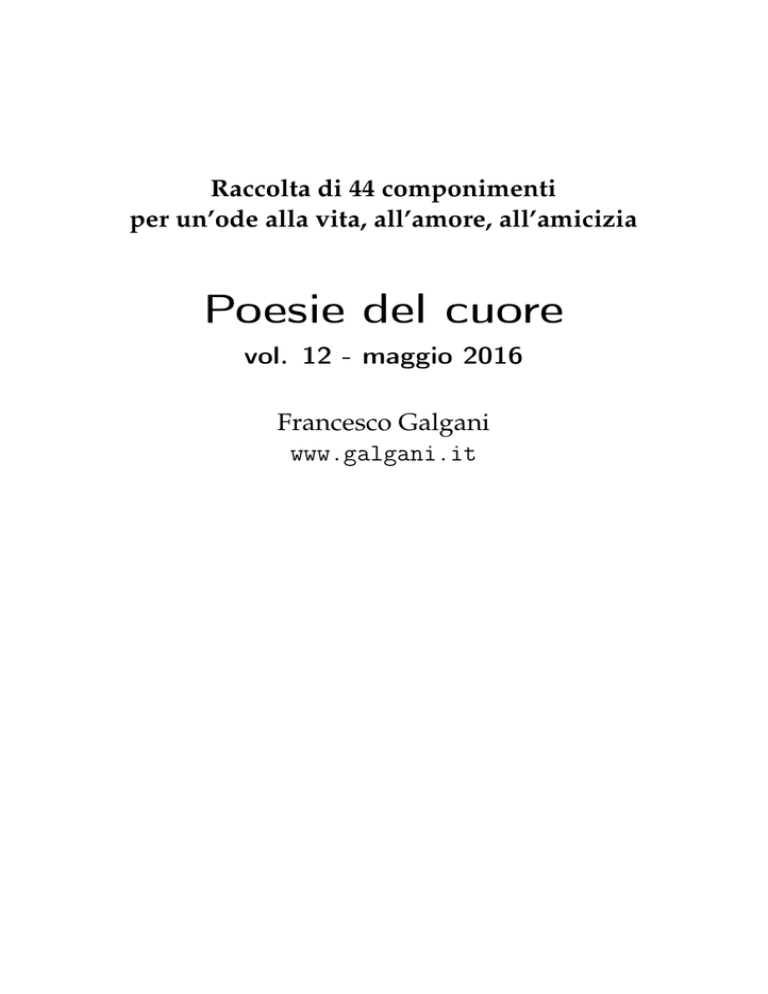 Raccolta di 44 componimenti
per un'ode alla vita, all'amore, all'amicizia

Poesie del cuore

vol. 12 - maggio 2016

Francesco Galgani
www.galgani.it